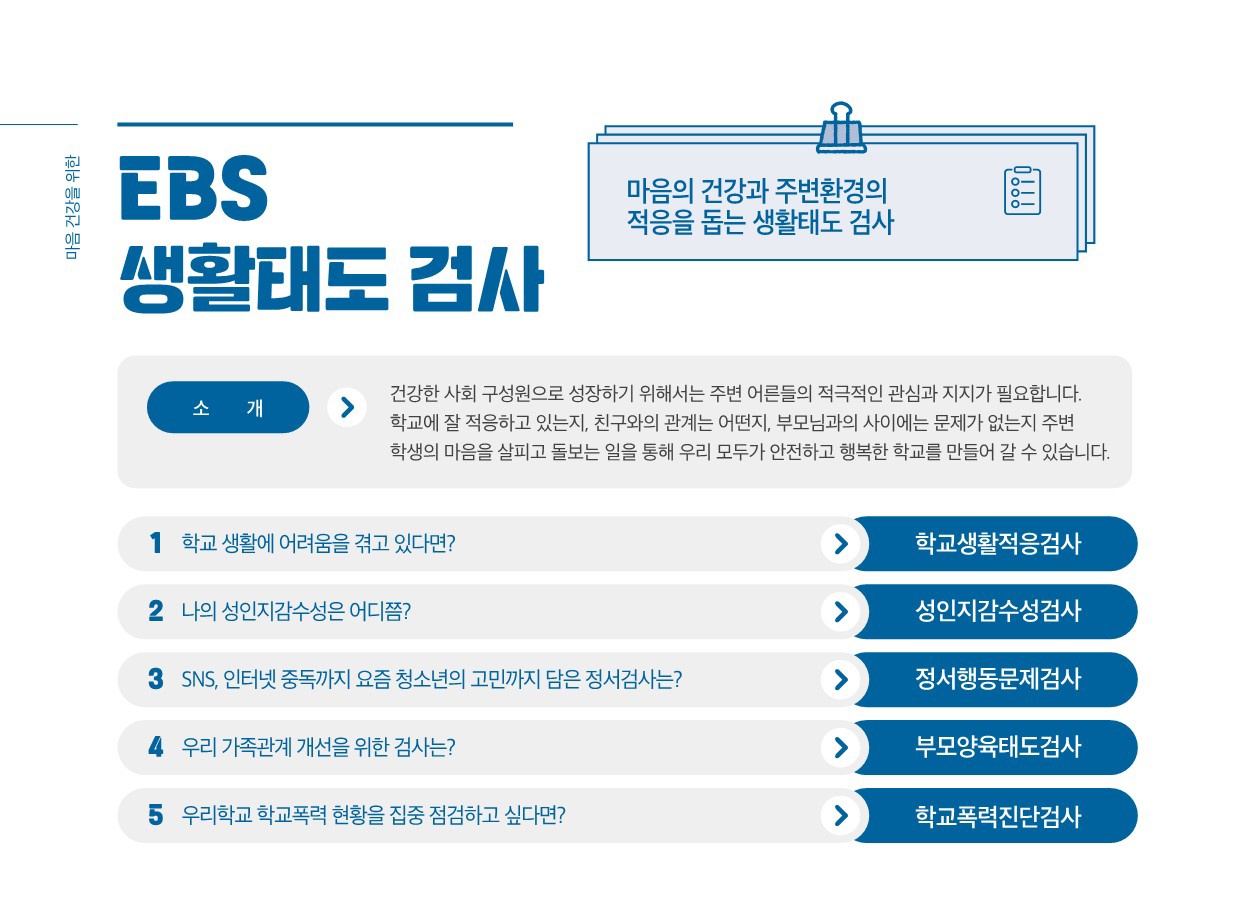 마음 건강을 위한

EBS
생활태도 검사

마음의 건강과 주변환경의
적응을 돕는 생활태도 검사

소 개

건강한 사회 구성원으로 성장하기 위해서는 주변 어른들의 적극적인 관심과 지지가 필요합니다. 학교에 잘 적응하고 있는지, 친구와의 관계는 어떤지, 부모님과의 사이에는 문제가 없는지 주변 학생의 마음을 살피고 돌보는 일을 통해 우리 모두가 안전하고 행복한 학교를 만들어 갈 수 있습니다.

1 학교 생활에 어려움을 겪고 있다면?
학교생활적응검사

2 나의 성인지감수성은 어디쯤?
성인지감수성검사

3 SNS, 인터넷 중독까지 요즘 청소년의 고민까지 담은 정서검사는?
정서행동문제검사

4 우리 가족관계 개선을 위한 검사는?
부모양육태도검사

5 우리학교 학교폭력 현황을 집중 점검하고 싶다면?
학교폭력진단검사